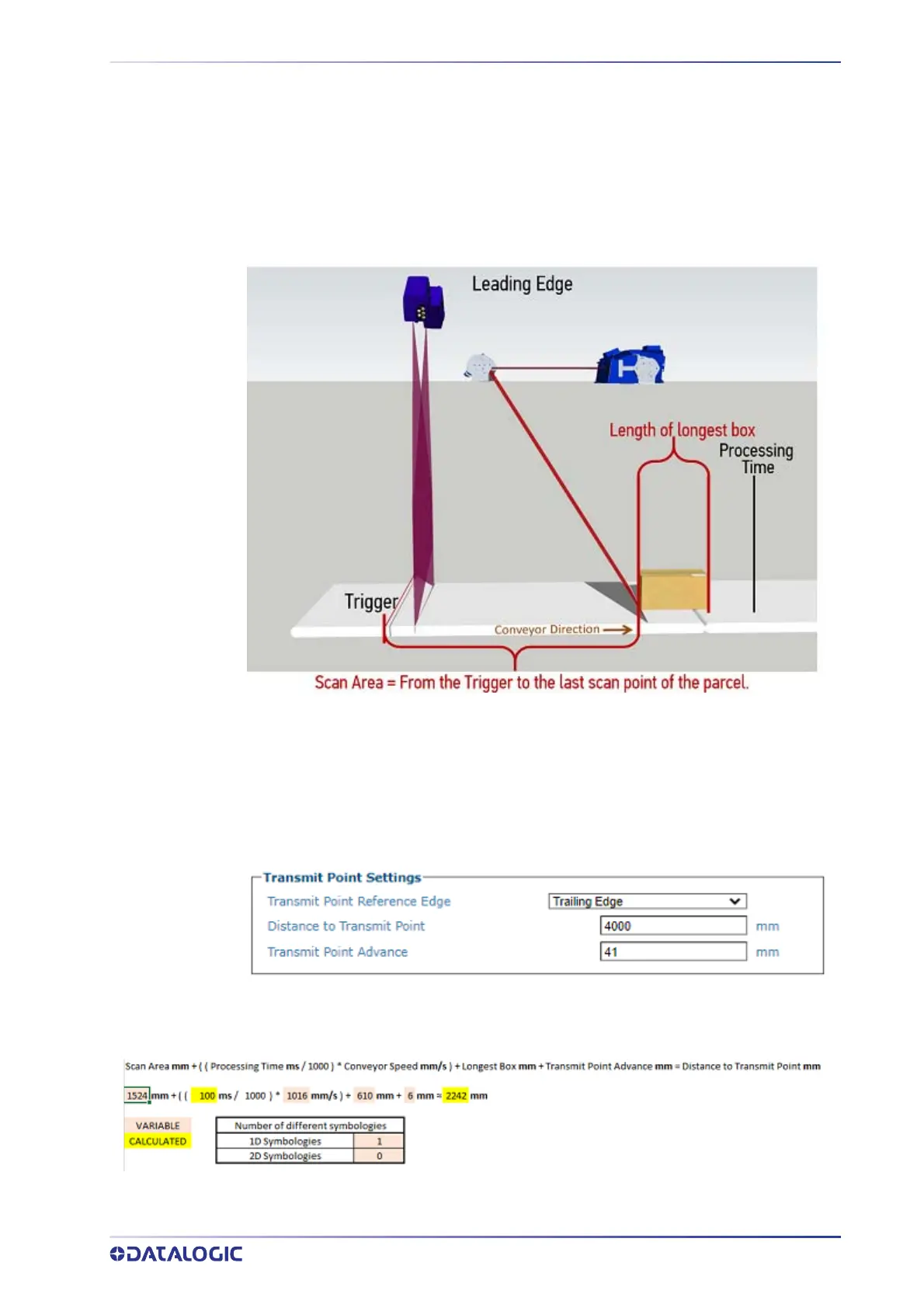 Leading Edge

Length of longest box

Processing Time

Trigger

Conveyor Direction

Scan Area = From the Trigger to the last scan point of the parcel.

Transmit Point Settings

Transmit Point Reference Edge Trailing Edge

Distance to Transmit Point 4000 mm

Transmit Point Advance 41 mm

Scan Area mm + ( ( Processing Time ms / 1000 ) * Conveyor Speed mm/s ) + Longest Box mm + Transmit Point Advance mm = Distance to Transmit Point mm

1524 mm + ( ( 100 ms / 1000 ) * 1016 mm/s ) + 610 mm + 6 mm = 2242 mm

VARIABLE
CALCULATED

| Number of different symbologies | |
|---|---|
| 1D Symbologies | 1 |
| 2D Symbologies | 0 |

DATALOGIC